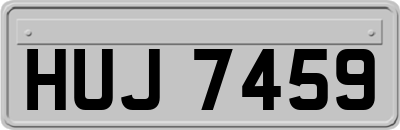 HUJ 7459